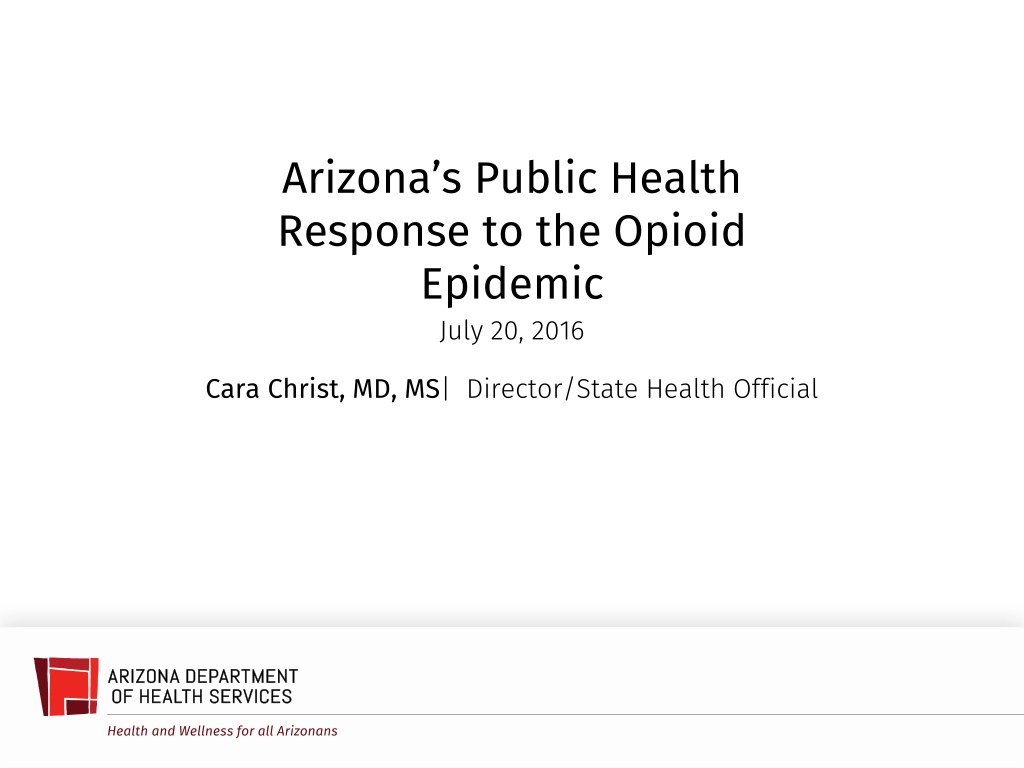 Arizona's Public Health Response to the Opioid Epidemic

July 20, 2016

Cara Christ, MD, MS| Director/State Health Official

ARIZONA DEPARTMENT
OF HEALTH SERVICES

Health and Wellness for all Arizonans